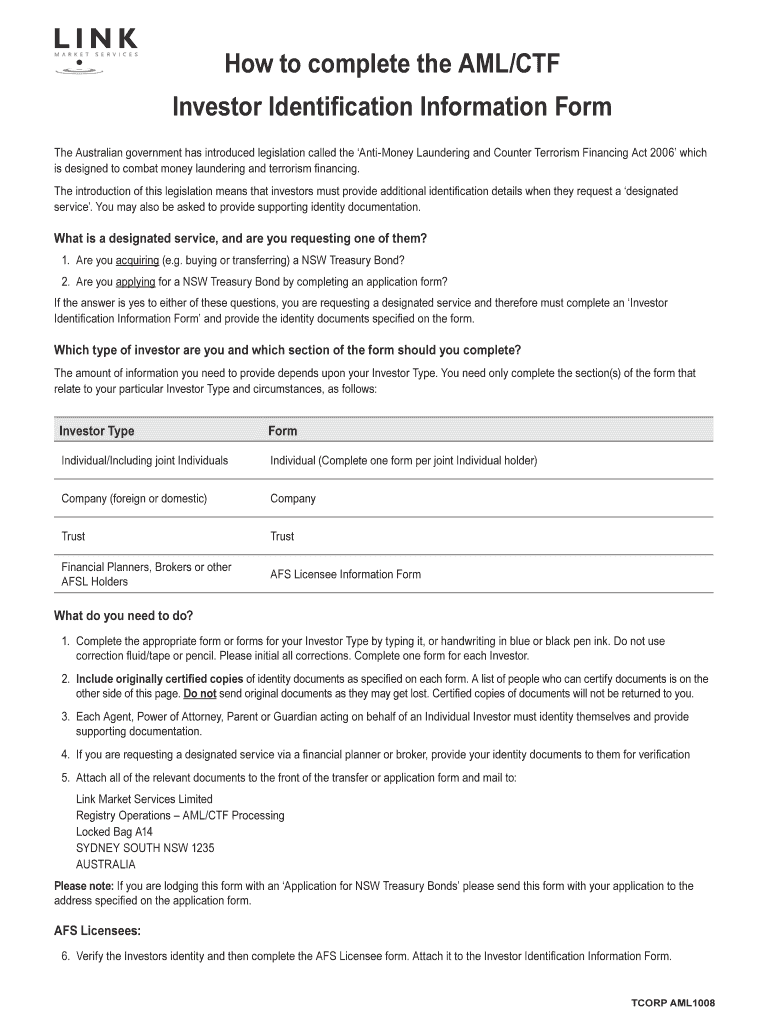 LINK
MARKET SERVICES

How to complete the AML/CTF Investor Identification Information Form

The Australian government has introduced legislation called the 'Anti-Money Laundering and Counter Terrorism Financing Act 2006' which is designed to combat money laundering and terrorism financing.

The introduction of this legislation means that investors must provide additional identification details when they request a 'designated service'. You may also be asked to provide supporting identity documentation.

What is a designated service, and are you requesting one of them?

1. Are you acquiring (e.g. buying or transferring) a NSW Treasury Bond?

2. Are you applying for a NSW Treasury Bond by completing an application form?

If the answer is yes to either of these questions, you are requesting a designated service and therefore must complete an 'Investor Identification Information Form' and provide the identity documents specified on the form.

Which type of investor are you and which section of the form should you complete?

The amount of information you need to provide depends upon your Investor Type. You need only complete the section(s) of the form that relate to your particular Investor Type and circumstances, as follows:

| Investor Type | Form |
|---|---|
| Individual/Including joint Individuals | Individual (Complete one form per joint Individual holder) |
| Company (foreign or domestic) | Company |
| Trust | Trust |
| Financial Planners, Brokers or other AFSL Holders | AFS Licensee Information Form |

What do you need to do?

1. Complete the appropriate form or forms for your Investor Type by typing it, or handwriting in blue or black pen ink. Do not use correction fluid/tape or pencil. Please initial all corrections. Complete one form for each Investor.

2. Include originally certified copies of identity documents as specified on each form. A list of people who can certify documents is on the other side of this page. Do not send original documents as they may get lost. Certified copies of documents will not be returned to you.

3. Each Agent, Power of Attorney, Parent or Guardian acting on behalf of an Individual Investor must identity themselves and provide supporting documentation.

4. If you are requesting a designated service via a financial planner or broker, provide your identity documents to them for verification

5. Attach all of the relevant documents to the front of the transfer or application form and mail to:

Link Market Services Limited
Registry Operations – AML/CTF Processing
Locked Bag A14
SYDNEY SOUTH NSW 1235
AUSTRALIA

Please note: If you are lodging this form with an 'Application for NSW Treasury Bonds' please send this form with your application to the address specified on the application form.

AFS Licensees:

6. Verify the Investors identity and then complete the AFS Licensee form. Attach it to the Investor Identification Information Form.

TCORP AML1008